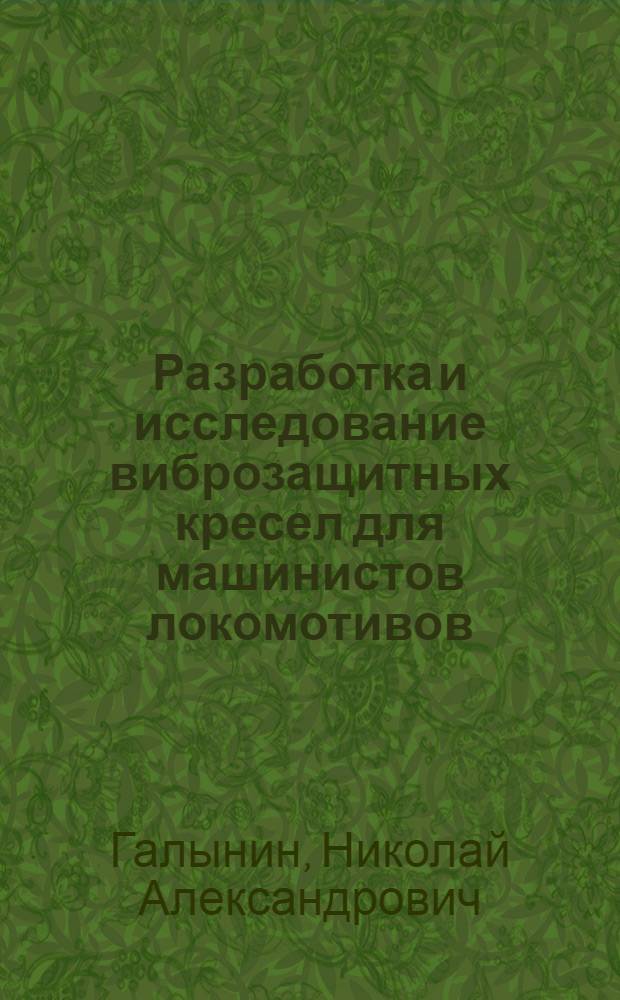 Разработка и исследование виброзащитных кресел для машинистов локомотивов

Галынин, Николай Александрович